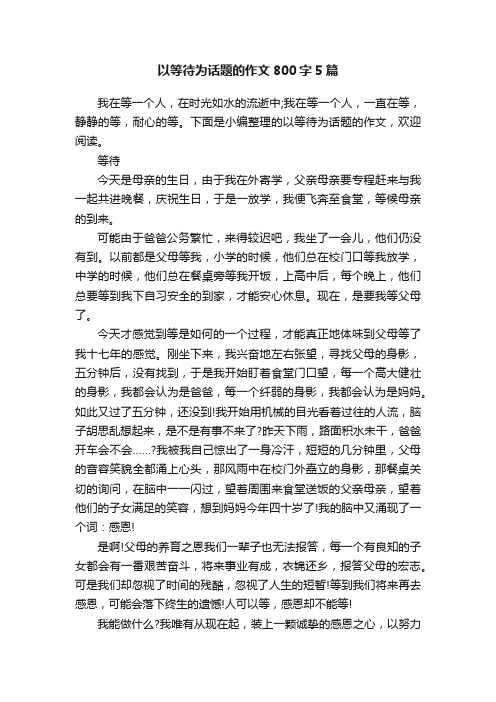 以等待为话题的作文 800 字 5 篇

我在等一个人，在时光如水的流逝中;我在等一个人，一直在等，静静的等，耐心的等。下面是小编整理的以等待为话题的作文，欢迎阅读。

等待

今天是母亲的生日，由于我在外寄学，父亲母亲要专程赶来与我一起共进晚餐，庆祝生日，于是一放学，我便飞奔至食堂，等候母亲的到来。

可能由于爸爸公务繁忙，来得较迟吧，我坐了一会儿，他们仍没有到。以前都是父母等我，小学的时候，他们总在校门口等我放学，中学的时候，他们总在餐桌旁等我开饭，上高中后，每个晚上，他们总要等到我下自习安全的到家，才能安心休息。现在，是要我等父母了。

今天才感觉到等是如何的一个过程，才能真正地体味到父母等了我十七年的感觉。刚坐下来，我兴奋地左右张望，寻找父母的身影，五分钟后，没有找到，于是我开始盯着食堂门口望，每一个高大健壮的身影，我都会认为是爸爸，每一个纤弱的身影，我都会认为是妈妈。如此又过了五分钟，还没到!我开始用机械的目光看着过往的人流，脑子胡思乱想起来，是不是有事不来了?昨天下雨，路面积水未干，爸爸开车会不会……?我被我自己惊出了一身冷汗，短短的几分钟里，父母的音容笑貌全都涌上心头，那风雨中在校门外矗立的身影，那餐桌关切的询问，在脑中一一闪过，望着周围来食堂送饭的父亲母亲，望着他们的子女满足的笑容，想到妈妈今年四十岁了!我的脑中又涌现了一个词：感恩!

是啊!父母的养育之恩我们一辈子也无法报答，每一个有良知的子女都会有一番艰苦奋斗，将来事业有成，衣锦还乡，报答父母的宏志。可是我们却忽视了时间的残酷，忽视了人生的短暂!等到我们将来再去感恩，可能会落下终生的遗憾!人可以等，感恩却不能等!

我能做什么?我唯有从现在起，装上一颗诚挚的感恩之心，以努力